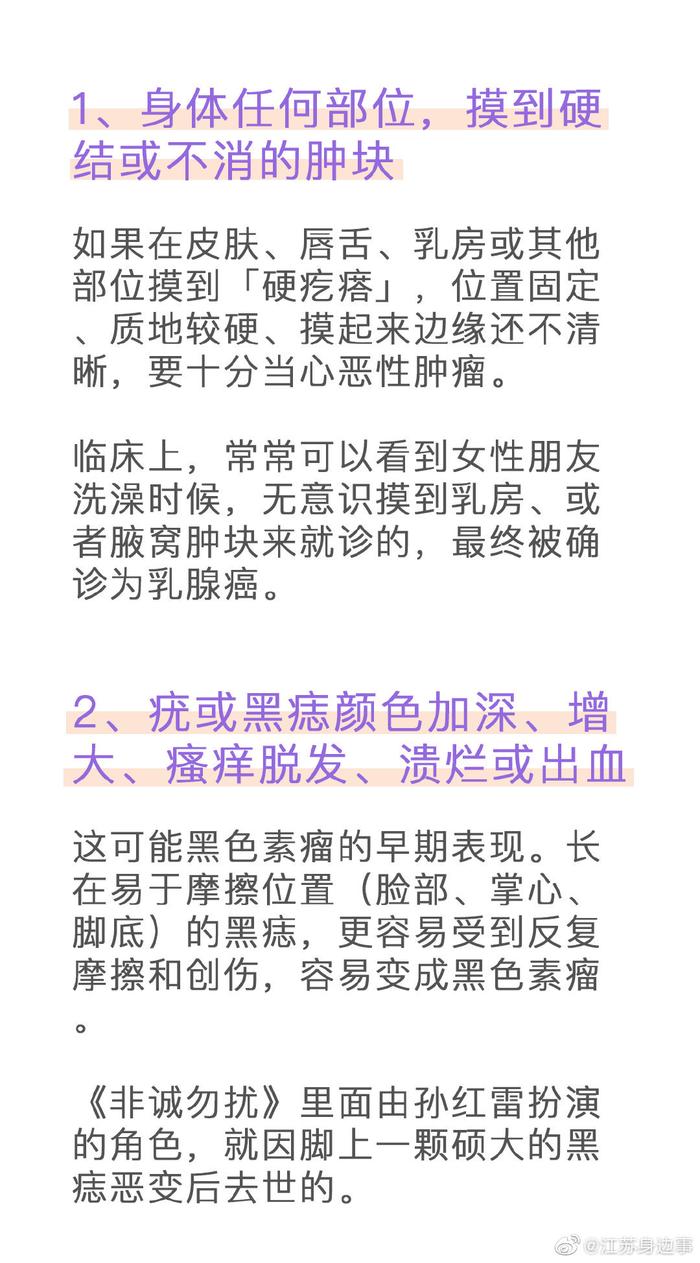 1、身体任何部位，摸到硬结或不消的肿块

如果在皮肤、唇舌、乳房或其他部位摸到「硬疙瘩」，位置固定、质地较硬、摸起来边缘还不清晰，要十分当心恶性肿瘤。

临床上，常常可以看到女性朋友洗澡时候，无意识摸到乳房、或者腋窝肿块来就诊的，最终被确诊为乳腺癌。

2、疣或黑痣颜色加深、增大、瘙痒脱发、溃烂或出血

这可能黑色素瘤的早期表现。长在易于摩擦位置（脸部、掌心、脚底）的黑痣，更容易受到反复摩擦和创伤，容易变成黑色素瘤。

《非诚勿扰》里面由孙红雷扮演的角色，就因脚上一颗硕大的黑痣恶变后去世的。

@江苏身边事